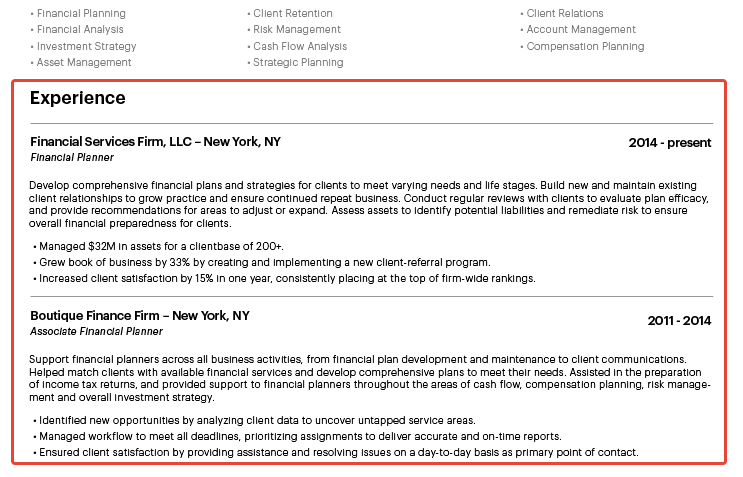 • Financial Planning
• Financial Analysis
• Investment Strategy
• Asset Management

• Client Retention
• Risk Management
• Cash Flow Analysis
• Strategic Planning

• Client Relations
• Account Management
• Compensation Planning

Experience

Financial Services Firm, LLC – New York, NY
2014 - present
Financial Planner

Develop comprehensive financial plans and strategies for clients to meet varying needs and life stages. Build new and maintain existing client relationships to grow practice and ensure continued repeat business. Conduct regular reviews with clients to evaluate plan efficacy, and provide recommendations for areas to adjust or expand. Assess assets to identify potential liabilities and remediate risk to ensure overall financial preparedness for clients.

• Managed $32M in assets for a clientbase of 200+.
• Grew book of business by 33% by creating and implementing a new client-referral program.
• Increased client satisfaction by 15% in one year, consistently placing at the top of firm-wide rankings.

Boutique Finance Firm – New York, NY
2011 - 2014
Associate Financial Planner

Support financial planners across all business activities, from financial plan development and maintenance to client communications. Helped match clients with available financial services and develop comprehensive plans to meet their needs. Assisted in the preparation of income tax returns, and provided support to financial planners throughout the areas of cash flow, compensation planning, risk management and overall investment strategy.

• Identified new opportunities by analyzing client data to uncover untapped service areas.
• Managed workflow to meet all deadlines, prioritizing assignments to deliver accurate and on-time reports.
• Ensured client satisfaction by providing assistance and resolving issues on a day-to-day basis as primary point of contact.